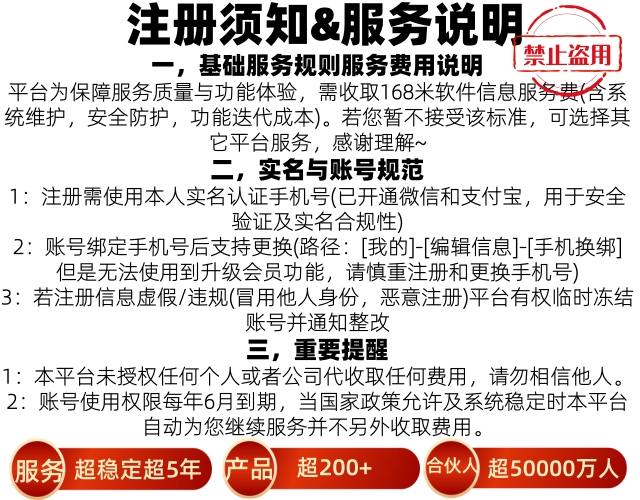 注册须知&服务说明

禁止盗用

一，基础服务规则服务费用说明

平台为保障服务质量与功能体验，需收取168米软件信息服务费(含系统维护，安全防护，功能迭代成本)。若您暂不接受该标准，可选择其它平台服务，感谢理解~

二，实名与账号规范

1：注册需使用本人实名认证手机号(已开通微信和支付宝，用于安全验证及实名合规性)

2：账号绑定手机号后支持更换(路径：[我的]-[编辑信息]-[手机换绑]但是无法使用到升级会员功能，请慎重注册和更换手机号)

3：若注册信息虚假/违规(冒用他人身份，恶意注册)平台有权临时冻结账号并通知整改

三，重要提醒

1：本平台未授权任何个人或者公司代收取任何费用，请勿相信他人。

2：账号使用权限每年6月到期，当国家政策允许及系统稳定时本平台自动为您继续服务并不另外收取费用。

服务 超稳定超5年

产品 超200+

合伙人 超50000万人